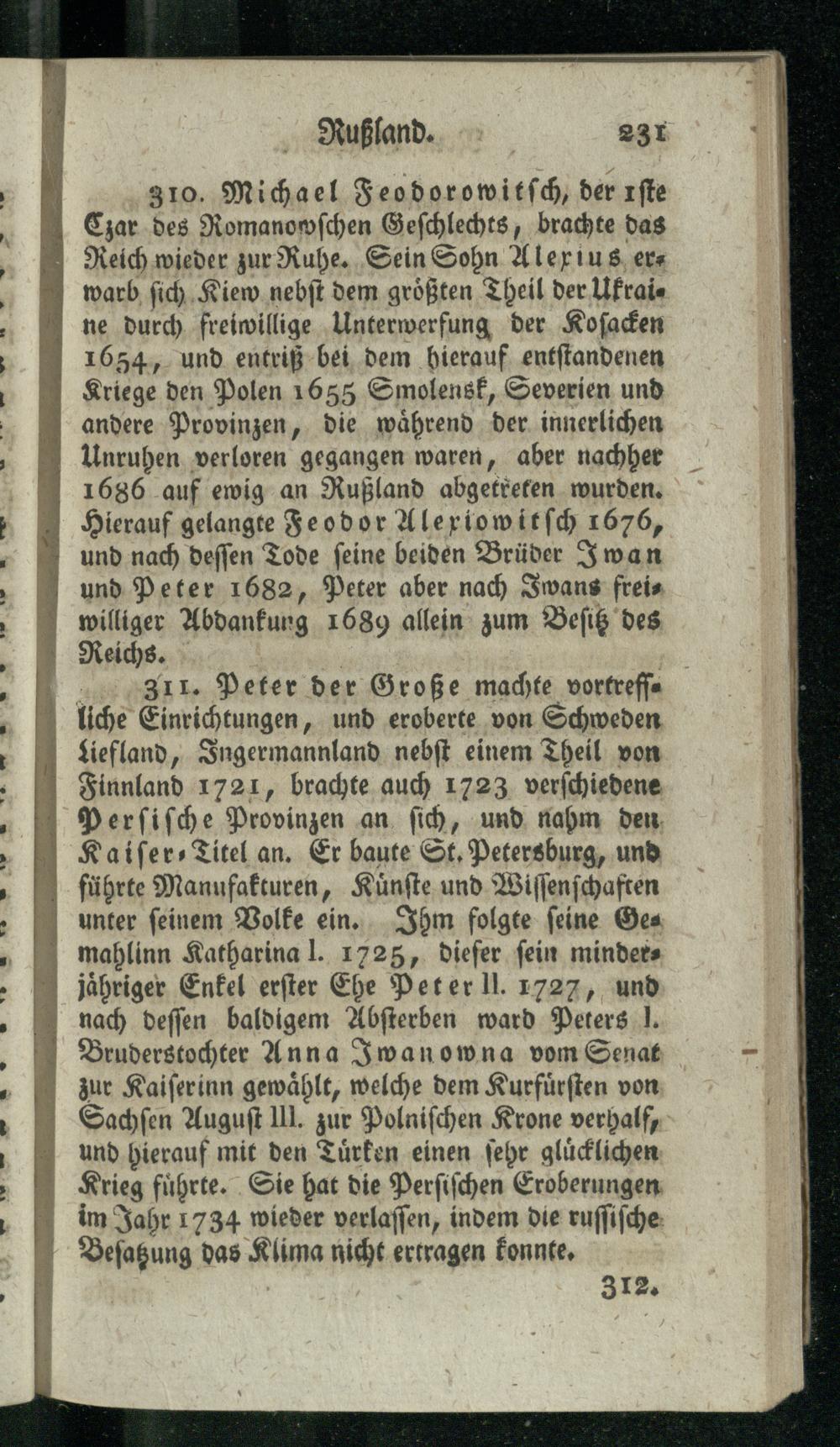 Rußland. 231

310. Michael Feodorowitsch, der 1ste Czar des Romanowschen Geschlechts, brachte das Reich wieder zur Ruhe. Sein Sohn Alexius erwarb sich Kiew nebst dem größten Theil der Ukraine durch freiwillige Unterwerfung der Kosacken 1654, und entriß bei dem hierauf entstandenen Kriege den Polen 1655 Smolensk, Severien und andere Provinzen, die während der innerlichen Unruhen verloren gegangen waren, aber nachher 1686 auf ewig an Rußland abgetreten wurden. Hierauf gelangte Feodor Alexiowitsch 1676, und nach dessen Tode seine beiden Brüder Iwan und Peter 1682, Peter aber nach Iwans freiwilliger Abdankung 1689 allein zum Besitz des Reichs.

311. Peter der Große machte vortreffliche Einrichtungen, und eroberte von Schweden Liefland, Ingermannland nebst einem Theil von Finnland 1721, brachte auch 1723 verschiedene Persische Provinzen an sich, und nahm den Kaiser-Titel an. Er baute St. Petersburg, und führte Manufakturen, Künste und Wissenschaften unter seinem Volke ein. Ihm folgte seine Gemahlinn Katharina I. 1725, dieser sein minderjähriger Enkel erster Ehe Peter II. 1727, und nach dessen baldigem Absterben ward Peters I. Bruderstochter Anna Iwanowna vom Senat zur Kaiserinn gewählt, welche dem Kurfürsten von Sachsen August III. zur Polnischen Krone verhalf, und hierauf mit den Türken einen sehr glücklichen Krieg führte. Sie hat die Persischen Eroberungen im Jahr 1734 wieder verlassen, indem die russische Besatzung das Klima nicht ertragen konnte.

312.